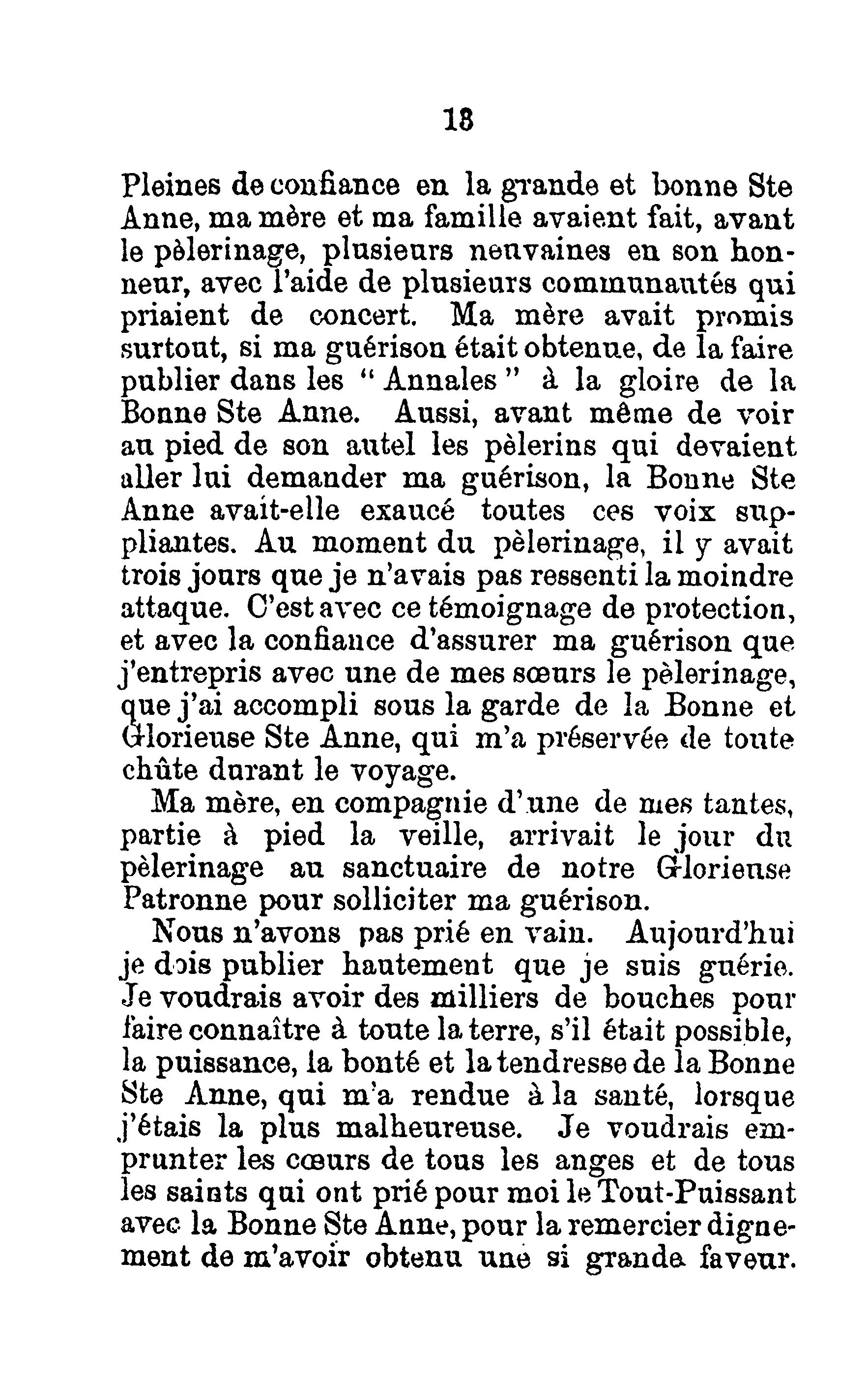 18

Pleines de confiance en la grande et bonne Ste Anne, ma mère et ma famille avaient fait, avant le pèlerinage, plusieurs neuvaines en son honneur, avec l'aide de plusieurs communautés qui priaient de concert. Ma mère avait promis surtout, si ma guérison était obtenue, de la faire publier dans les "Annales" à la gloire de la Bonne Ste Anne. Aussi, avant même de voir au pied de son autel les pèlerins qui devaient aller lui demander ma guérison, la Bonne Ste Anne avait-elle exaucé toutes ces voix suppliantes. Au moment du pèlerinage, il y avait trois jours que je n'avais pas ressenti la moindre attaque. C'est avec ce témoignage de protection, et avec la confiance d'assurer ma guérison que j'entrepris avec une de mes sœurs le pèlerinage, que j'ai accompli sous la garde de la Bonne et Glorieuse Ste Anne, qui m'a préservée de toute chûte durant le voyage.

Ma mère, en compagnie d'une de mes tantes, partie à pied la veille, arrivait le jour du pèlerinage au sanctuaire de notre Glorieuse Patronne pour solliciter ma guérison.

Nous n'avons pas prié en vain. Aujourd'hui je dois publier hautement que je suis guérie. Je voudrais avoir des milliers de bouches pour faire connaître à toute la terre, s'il était possible, la puissance, la bonté et la tendresse de la Bonne Ste Anne, qui m'a rendue à la santé, lorsque j'étais la plus malheureuse. Je voudrais emprunter les cœurs de tous les anges et de tous les saints qui ont prié pour moi le Tout-Puissant avec la Bonne Ste Anne, pour la remercier dignement de m'avoir obtenu une si grande faveur.